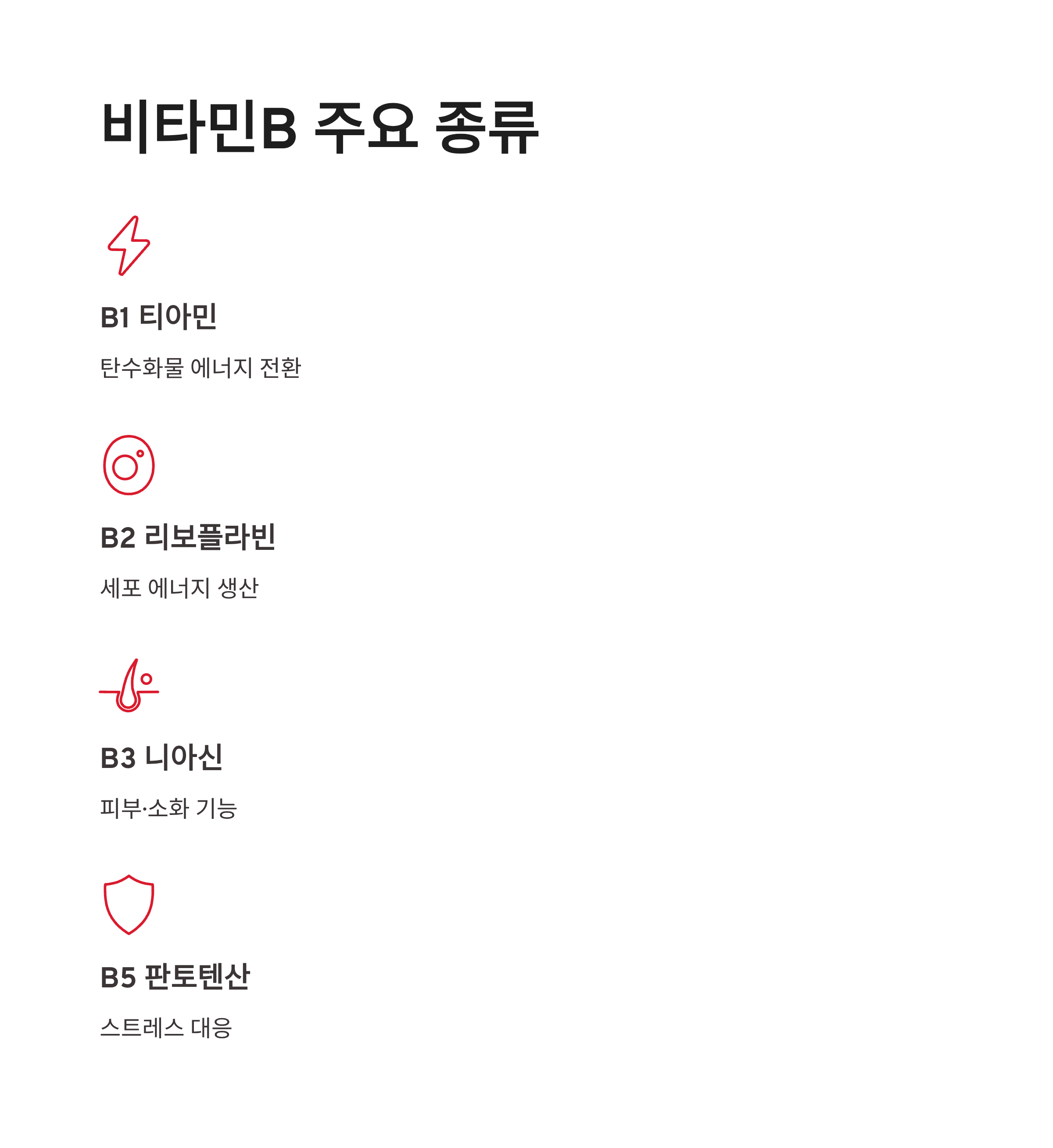 비타민B 주요 종류

B1 티아민

탄수화물 에너지 전환

B2 리보플라빈

세포 에너지 생산

B3 니아신

피부·소화 기능

B5 판토텐산

스트레스 대응